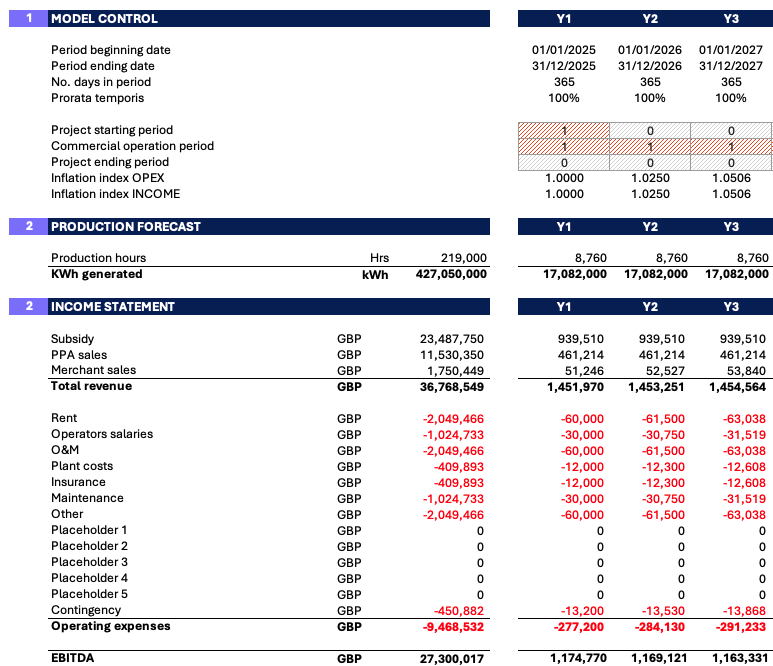 | 1 | MODEL CONTROL | | | Y1 | Y2 | Y3 |
|---|---|---|---|---|---|---|
| | Period beginning date | | | 01/01/2025 | 01/01/2026 | 01/01/2027 |
| | Period ending date | | | 31/12/2025 | 31/12/2026 | 31/12/2027 |
| | No. days in period | | | 365 | 365 | 365 |
| | Prorata temporis | | | 100% | 100% | 100% |
| | Project starting period | | | 1 | 0 | 0 |
| | Commercial operation period | | | 1 | 1 | 1 |
| | Project ending period | | | 0 | 0 | 0 |
| | Inflation index OPEX | | | 1.0000 | 1.0250 | 1.0506 |
| | Inflation index INCOME | | | 1.0000 | 1.0250 | 1.0506 |

| 2 | PRODUCTION FORECAST | | | Y1 | Y2 | Y3 |
|---|---|---|---|---|---|---|
| | Production hours | Hrs | 219,000 | 8,760 | 8,760 | 8,760 |
| | KWh generated | kWh | 427,050,000 | 17,082,000 | 17,082,000 | 17,082,000 |

| 2 | INCOME STATEMENT | | | Y1 | Y2 | Y3 |
|---|---|---|---|---|---|---|
| | Subsidy | GBP | 23,487,750 | 939,510 | 939,510 | 939,510 |
| | PPA sales | GBP | 11,530,350 | 461,214 | 461,214 | 461,214 |
| | Merchant sales | GBP | 1,750,449 | 51,246 | 52,527 | 53,840 |
| | Total revenue | GBP | 36,768,549 | 1,451,970 | 1,453,251 | 1,454,564 |
| | Rent | GBP | -2,049,466 | -60,000 | -61,500 | -63,038 |
| | Operators salaries | GBP | -1,024,733 | -30,000 | -30,750 | -31,519 |
| | O&M | GBP | -2,049,466 | -60,000 | -61,500 | -63,038 |
| | Plant costs | GBP | -409,893 | -12,000 | -12,300 | -12,608 |
| | Insurance | GBP | -409,893 | -12,000 | -12,300 | -12,608 |
| | Maintenance | GBP | -1,024,733 | -30,000 | -30,750 | -31,519 |
| | Other | GBP | -2,049,466 | -60,000 | -61,500 | -63,038 |
| | Placeholder 1 | GBP | 0 | 0 | 0 | 0 |
| | Placeholder 2 | GBP | 0 | 0 | 0 | 0 |
| | Placeholder 3 | GBP | 0 | 0 | 0 | 0 |
| | Placeholder 4 | GBP | 0 | 0 | 0 | 0 |
| | Placeholder 5 | GBP | 0 | 0 | 0 | 0 |
| | Contingency | GBP | -450,882 | -13,200 | -13,530 | -13,868 |
| | Operating expenses | GBP | -9,468,532 | -277,200 | -284,130 | -291,233 |
| | EBITDA | GBP | 27,300,017 | 1,174,770 | 1,169,121 | 1,163,331 |